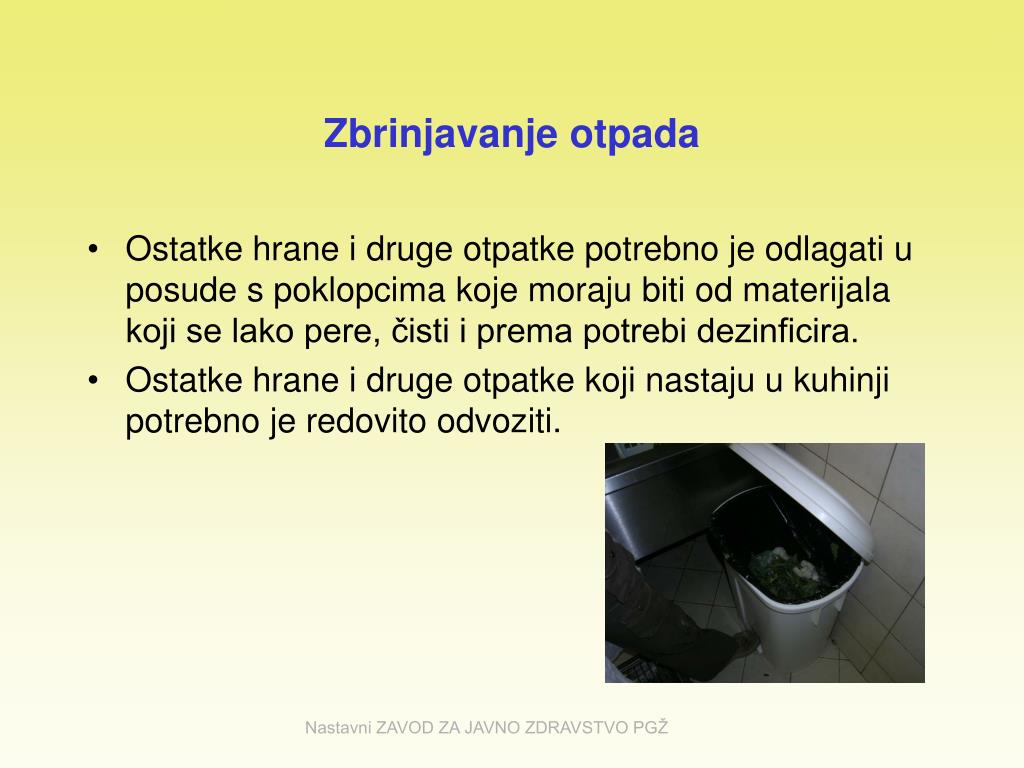 Zbrinjavanje otpada

• Ostatke hrane i druge otpatke potrebno je odlagati u posude s poklopcima koje moraju biti od materijala koji se lako pere, čisti i prema potrebi dezinficira.
• Ostatke hrane i druge otpatke koji nastaju u kuhinji potrebno je redovito odvoziti.

Nastavni ZAVOD ZA JAVNO ZDRAVSTVO PGŽ